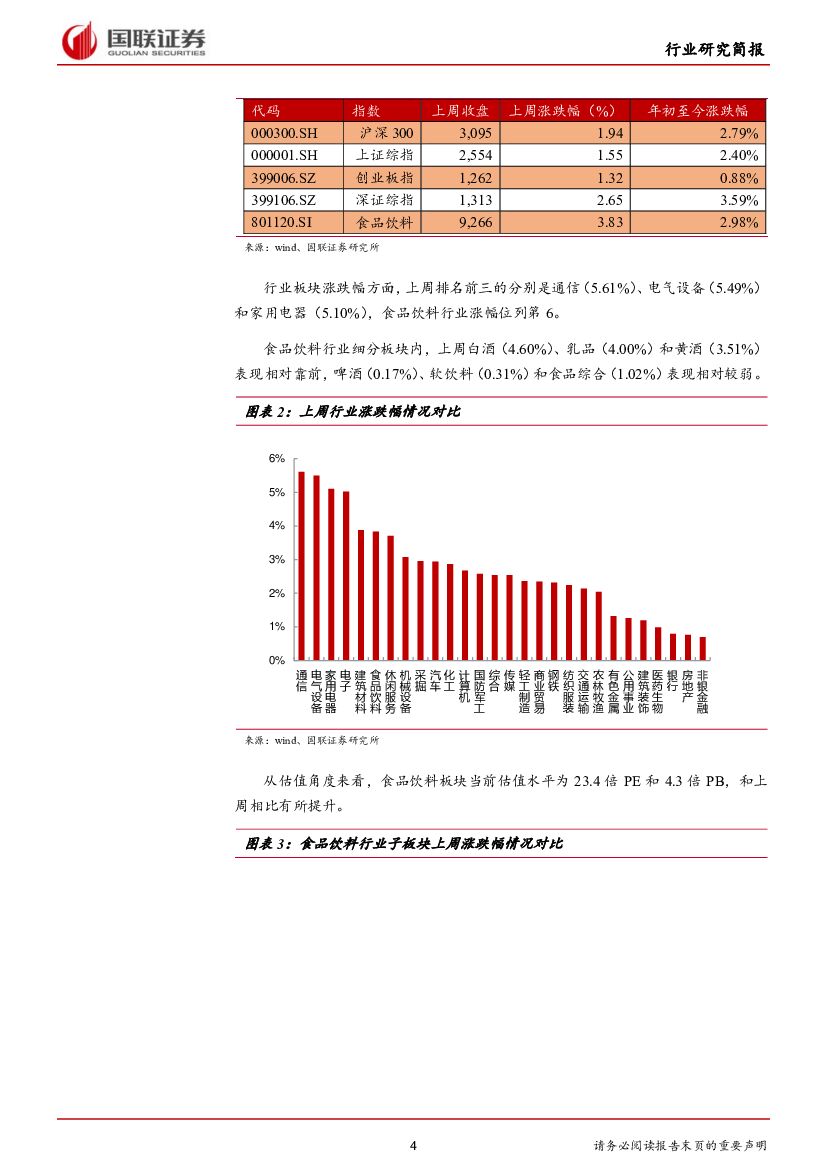 国联证券
GUOLIAN SECURITIES

行业研究简报

| 代码 | 指数 | 上周收盘 | 上周涨跌幅（%） | 年初至今涨跌幅 |
|---|---|---|---|---|
| 000300.SH | 沪深 300 | 3,095 | 1.94 | 2.79% |
| 000001.SH | 上证综指 | 2,554 | 1.55 | 2.40% |
| 399006.SZ | 创业板指 | 1,262 | 1.32 | 0.88% |
| 399106.SZ | 深证综指 | 1,313 | 2.65 | 3.59% |
| 801120.SI | 食品饮料 | 9,266 | 3.83 | 2.98% |

来源：wind、国联证券研究所

行业板块涨跌幅方面，上周排名前三的分别是通信（5.61%）、电气设备（5.49%）和家用电器（5.10%），食品饮料行业涨幅位列第 6。

食品饮料行业细分板块内，上周白酒（4.60%）、乳品（4.00%）和黄酒（3.51%）表现相对靠前，啤酒（0.17%）、软饮料（0.31%）和食品综合（1.02%）表现相对较弱。

图表 2：上周行业涨跌幅情况对比

6%
5%
4%
3%
2%
1%
0%

通信 电气设备 家用电器 电子 建筑材料 食品饮料 休闲服务 机械设备 采掘 汽车 化工 计算机 国防军工 综合 传媒 轻工制造 商业贸易 钢铁 纺织服装 交通运输 农林牧渔 有色金属 公用事业 建筑装饰 医药生物 银行 房地产 非银金融

来源：wind、国联证券研究所

从估值角度来看，食品饮料板块当前估值水平为 23.4 倍 PE 和 4.3 倍 PB，和上周相比有所提升。

图表 3：食品饮料行业子板块上周涨跌幅情况对比

4

请务必阅读报告末页的重要声明